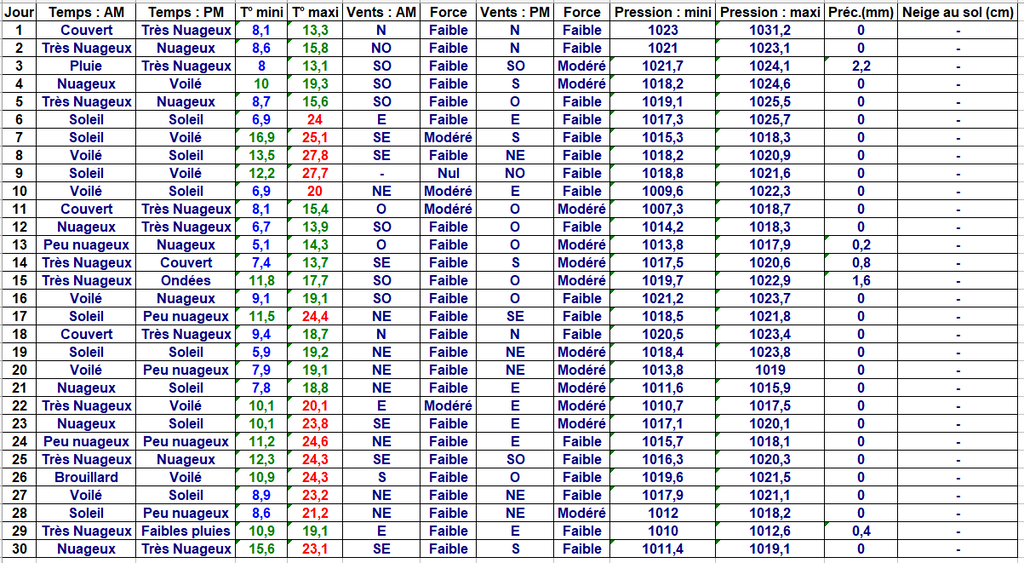 | Jour | Temps : AM | Temps : PM | T° mini | T° maxi | Vents : AM | Force | Vents : PM | Force | Pression : mini | Pression : maxi | Préc.(mm) | Neige au sol (cm) |
|---|---|---|---|---|---|---|---|---|---|---|---|---|
| 1 | Couvert | Très Nuageux | 8,1 | 13,3 | N | Faible | N | Faible | 1023 | 1031,2 | 0 | - |
| 2 | Très Nuageux | Nuageux | 8,6 | 15,8 | NO | Faible | N | Faible | 1021 | 1023,1 | 0 | - |
| 3 | Pluie | Très Nuageux | 8 | 13,1 | SO | Faible | SO | Modéré | 1021,7 | 1024,1 | 2,2 | - |
| 4 | Nuageux | Voilé | 10 | 19,3 | SO | Faible | S | Faible | 1018,2 | 1024,6 | 0 | - |
| 5 | Très Nuageux | Nuageux | 8,7 | 15,6 | SO | Faible | O | Faible | 1019,1 | 1025,5 | 0 | - |
| 6 | Soleil | Soleil | 6,9 | 24 | E | Faible | E | Faible | 1017,3 | 1025,7 | 0 | - |
| 7 | Soleil | Voilé | 16,9 | 25,1 | SE | Modéré | S | Faible | 1015,3 | 1018,3 | 0 | - |
| 8 | Voilé | Soleil | 13,5 | 27,8 | SE | Faible | NE | Faible | 1018,2 | 1020,9 | 0 | - |
| 9 | Soleil | Voilé | 12,2 | 27,7 | - | Nul | NO | Faible | 1018,8 | 1021,6 | 0 | - |
| 10 | Voilé | Soleil | 6,9 | 20 | NE | Modéré | E | Faible | 1009,6 | 1022,3 | 0 | - |
| 11 | Couvert | Très Nuageux | 8,1 | 15,4 | O | Modéré | O | Modéré | 1007,3 | 1018,7 | 0 | - |
| 12 | Nuageux | Très Nuageux | 6,7 | 13,9 | SO | Faible | O | Faible | 1014,2 | 1018,3 | 0 | - |
| 13 | Peu nuageux | Nuageux | 5,1 | 14,3 | O | Faible | O | Modéré | 1013,8 | 1017,9 | 0,2 | - |
| 14 | Très Nuageux | Couvert | 7,4 | 13,7 | SE | Faible | S | Modéré | 1017,5 | 1020,6 | 0,8 | - |
| 15 | Très Nuageux | Ondées | 11,8 | 17,7 | SO | Faible | O | Modéré | 1019,7 | 1022,9 | 1,6 | - |
| 16 | Voilé | Nuageux | 9,1 | 19,1 | SO | Faible | O | Faible | 1021,2 | 1023,7 | 0 | - |
| 17 | Soleil | Peu nuageux | 11,5 | 24,4 | NE | Faible | SE | Faible | 1018,5 | 1021,8 | 0 | - |
| 18 | Couvert | Très Nuageux | 9,4 | 18,7 | N | Faible | N | Faible | 1020,5 | 1023,4 | 0 | - |
| 19 | Soleil | Soleil | 5,9 | 19,2 | NE | Faible | NE | Modéré | 1018,4 | 1023,8 | 0 | - |
| 20 | Voilé | Peu nuageux | 7,9 | 19,1 | NE | Faible | NE | Modéré | 1013,8 | 1019 | 0 | - |
| 21 | Nuageux | Soleil | 7,8 | 18,8 | NE | Faible | E | Modéré | 1011,6 | 1015,9 | 0 | - |
| 22 | Très Nuageux | Voilé | 10,1 | 20,1 | E | Modéré | E | Modéré | 1010,7 | 1017,5 | 0 | - |
| 23 | Nuageux | Soleil | 10,1 | 23,8 | SE | Faible | E | Modéré | 1017,1 | 1020,1 | 0 | - |
| 24 | Peu nuageux | Peu nuageux | 11,2 | 24,6 | NE | Faible | E | Faible | 1015,7 | 1018,1 | 0 | - |
| 25 | Très Nuageux | Nuageux | 12,3 | 24,3 | SE | Faible | SO | Faible | 1016,3 | 1020,3 | 0 | - |
| 26 | Brouillard | Voilé | 10,9 | 24,3 | S | Faible | O | Faible | 1019,6 | 1021,5 | 0 | - |
| 27 | Voilé | Soleil | 8,9 | 23,2 | NE | Faible | NE | Faible | 1017,9 | 1021,1 | 0 | - |
| 28 | Soleil | Peu nuageux | 8,6 | 21,2 | NE | Faible | NE | Modéré | 1012 | 1018,2 | 0 | - |
| 29 | Très Nuageux | Faibles pluies | 10,9 | 19,1 | E | Faible | E | Faible | 1010 | 1012,6 | 0,4 | - |
| 30 | Nuageux | Très Nuageux | 15,6 | 23,1 | SE | Faible | S | Faible | 1011,4 | 1019,1 | 0 | - |